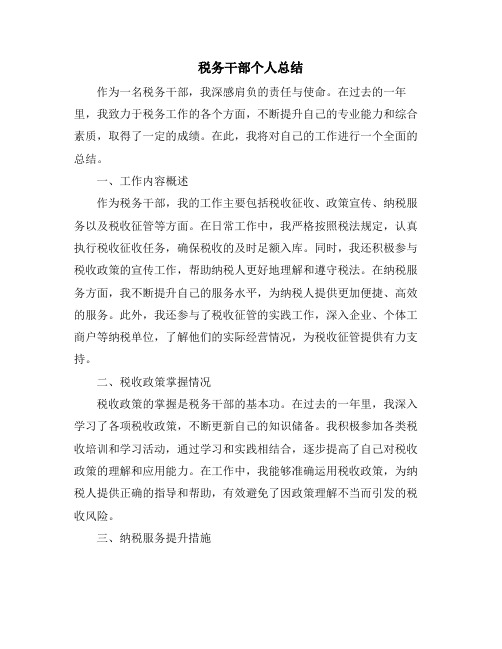 税务干部个人总结

作为一名税务干部，我深感肩负的责任与使命。在过去的一年里，我致力于税务工作的各个方面，不断提升自己的专业能力和综合素质，取得了一定的成绩。在此，我将对自己的工作进行一个全面的总结。

一、工作内容概述

作为税务干部，我的工作主要包括税收征收、政策宣传、纳税服务以及税收征管等方面。在日常工作中，我严格按照税法规定，认真执行税收征收任务，确保税收的及时足额入库。同时，我还积极参与税收政策的宣传工作，帮助纳税人更好地理解和遵守税法。在纳税服务方面，我不断提升自己的服务水平，为纳税人提供更加便捷、高效的服务。此外，我还参与了税收征管的实践工作，深入企业、个体工商户等纳税单位，了解他们的实际经营情况，为税收征管提供有力支持。

二、税收政策掌握情况

税收政策的掌握是税务干部的基本功。在过去的一年里，我深入学习了各项税收政策，不断更新自己的知识储备。我积极参加各类税收培训和学习活动，通过学习和实践相结合，逐步提高了自己对税收政策的理解和应用能力。在工作中，我能够准确运用税收政策，为纳税人提供正确的指导和帮助，有效避免了因政策理解不当而引发的税收风险。

三、纳税服务提升措施